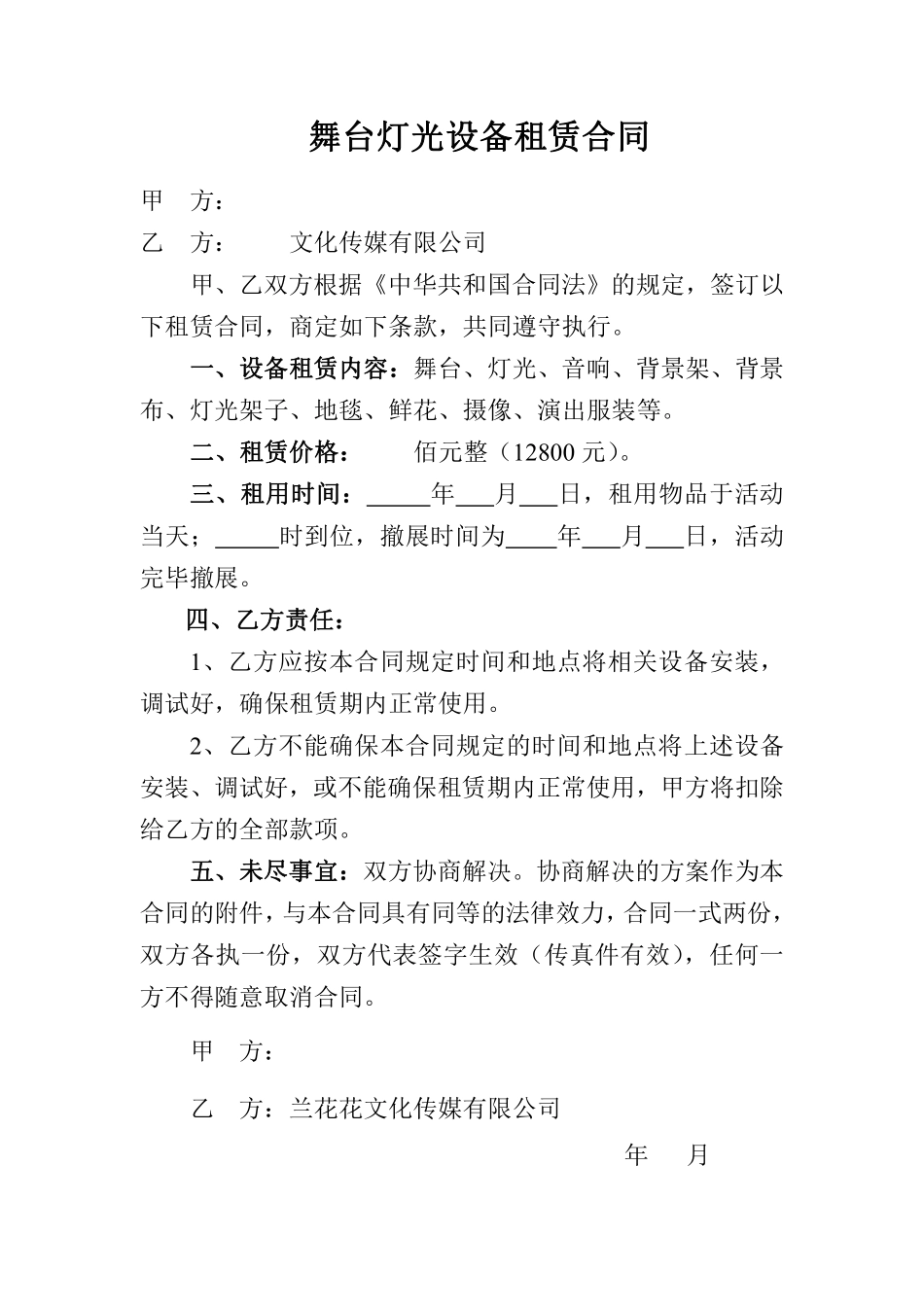 舞台灯光设备租赁合同

甲　方：

乙　方：　　文化传媒有限公司

甲、乙双方根据《中华共和国合同法》的规定，签订以下租赁合同，商定如下条款，共同遵守执行。

一、设备租赁内容：舞台、灯光、音响、背景架、背景布、灯光架子、地毯、鲜花、摄像、演出服装等。

二、租赁价格：　佰元整（12800 元）。

三、租用时间：_____年___月___日，租用物品于活动当天；_____时到位，撤展时间为____年___月___日，活动完毕撤展。

四、乙方责任：

1、乙方应按本合同规定时间和地点将相关设备安装，调试好，确保租赁期内正常使用。

2、乙方不能确保本合同规定的时间和地点将上述设备安装、调试好，或不能确保租赁期内正常使用，甲方将扣除给乙方的全部款项。

五、未尽事宜：双方协商解决。协商解决的方案作为本合同的附件，与本合同具有同等的法律效力，合同一式两份，双方各执一份，双方代表签字生效（传真件有效），任何一方不得随意取消合同。

甲　方：

乙　方：兰花花文化传媒有限公司

年　月